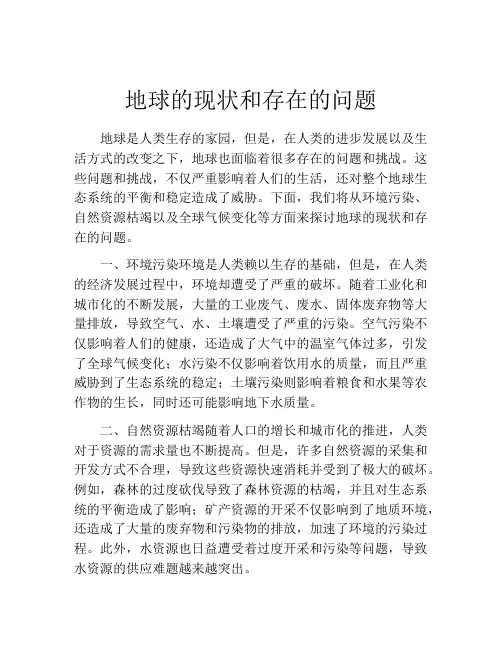 地球的现状和存在的问题

地球是人类生存的家园，但是，在人类的进步发展以及生活方式的改变之下，地球也面临着很多存在的问题和挑战。这些问题和挑战，不仅严重影响着人们的生活，还对整个地球生态系统的平衡和稳定造成了威胁。下面，我们将从环境污染、自然资源枯竭以及全球气候变化等方面来探讨地球的现状和存在的问题。

一、环境污染环境是人类赖以生存的基础，但是，在人类的经济发展过程中，环境却遭受了严重的破坏。随着工业化和城市化的不断发展，大量的工业废气、废水、固体废弃物等大量排放，导致空气、水、土壤遭受了严重的污染。空气污染不仅影响着人们的健康，还造成了大气中的温室气体过多，引发了全球气候变化；水污染不仅影响着饮用水的质量，而且严重威胁到了生态系统的稳定；土壤污染则影响着粮食和水果等农作物的生长，同时还可能影响地下水质量。

二、自然资源枯竭随着人口的增长和城市化的推进，人类对于资源的需求量也不断提高。但是，许多自然资源的采集和开发方式不合理，导致这些资源快速消耗并受到了极大的破坏。例如，森林的过度砍伐导致了森林资源的枯竭，并且对生态系统的平衡造成了影响；矿产资源的开采不仅影响到了地质环境，还造成了大量的废弃物和污染物的排放，加速了环境的污染过程。此外，水资源也日益遭受着过度开采和污染等问题，导致水资源的供应难题越来越突出。